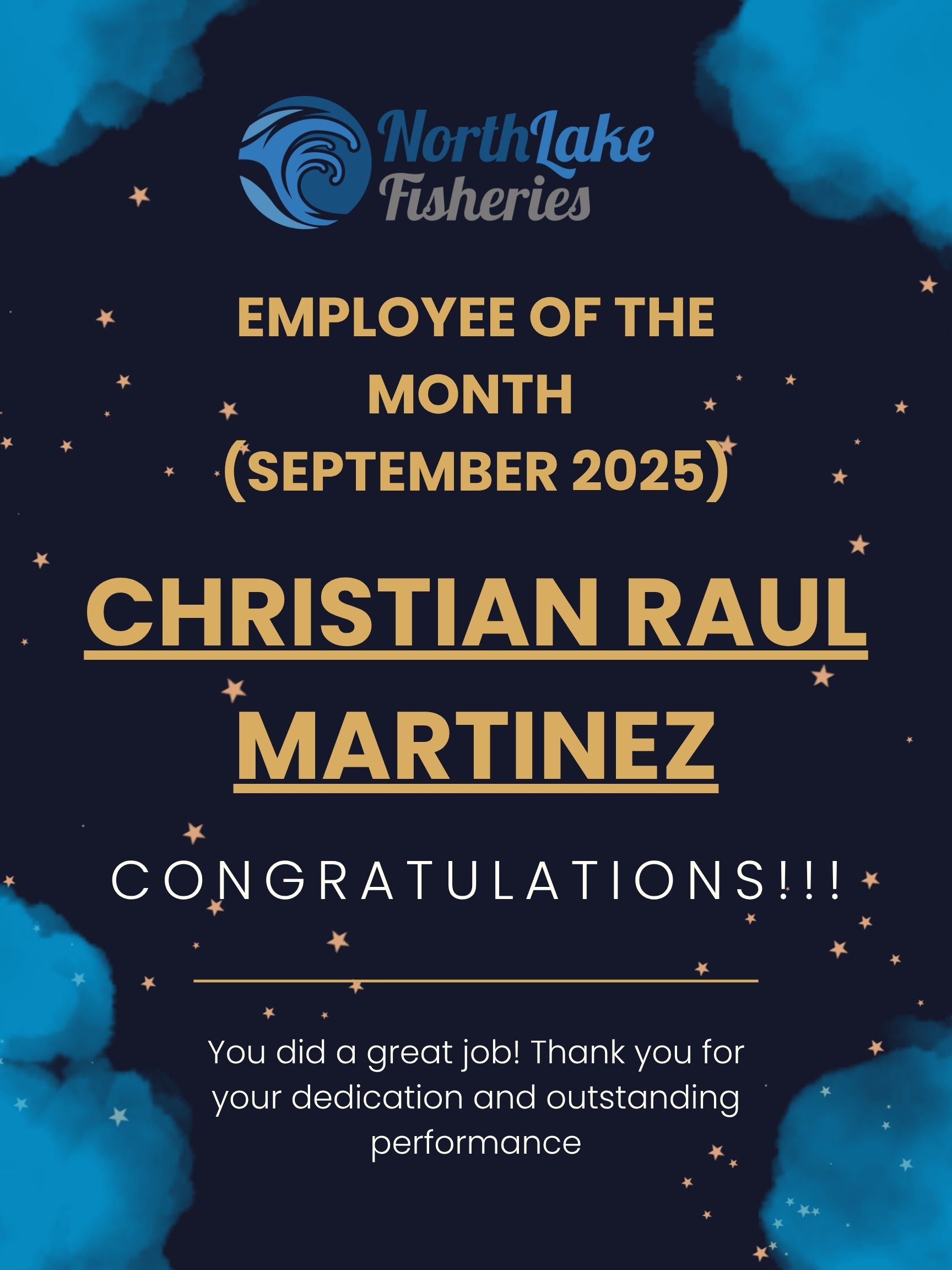 NorthLake
Fisheries

EMPLOYEE OF THE MONTH (SEPTEMBER 2025)

CHRISTIAN RAUL MARTINEZ

CONGRATULATIONS!!!

You did a great job! Thank you for your dedication and outstanding performance